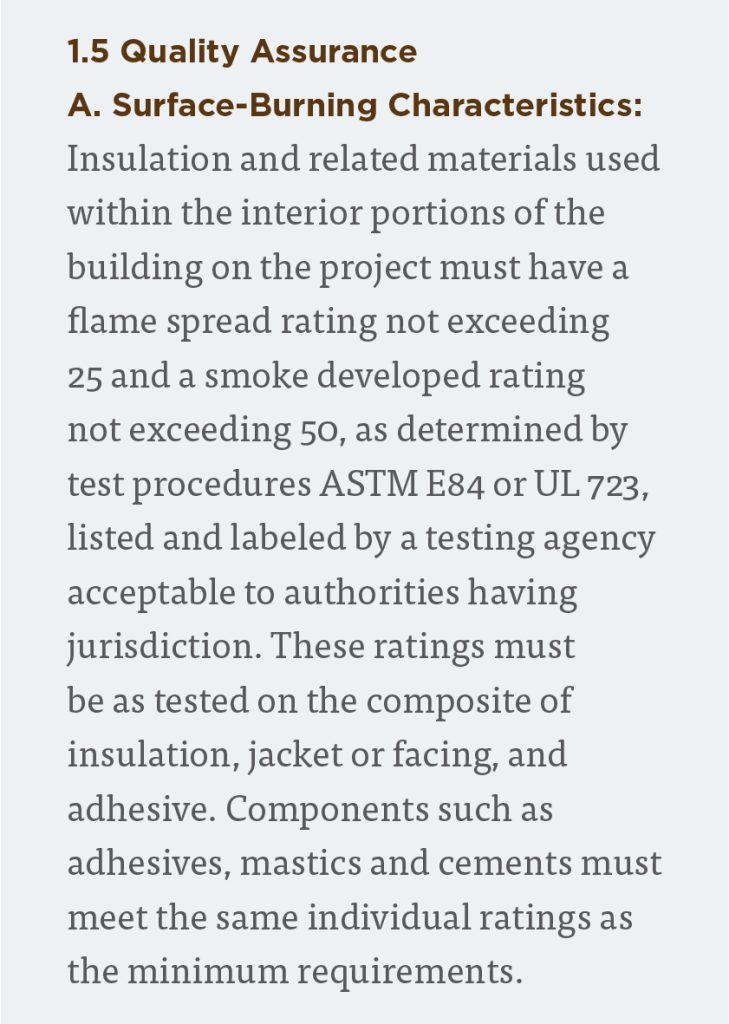 1.5 Quality Assurance

A. Surface-Burning Characteristics:

Insulation and related materials used within the interior portions of the building on the project must have a flame spread rating not exceeding 25 and a smoke developed rating not exceeding 50, as determined by test procedures ASTM E84 or UL 723, listed and labeled by a testing agency acceptable to authorities having jurisdiction. These ratings must be as tested on the composite of insulation, jacket or facing, and adhesive. Components such as adhesives, mastics and cements must meet the same individual ratings as the minimum requirements.